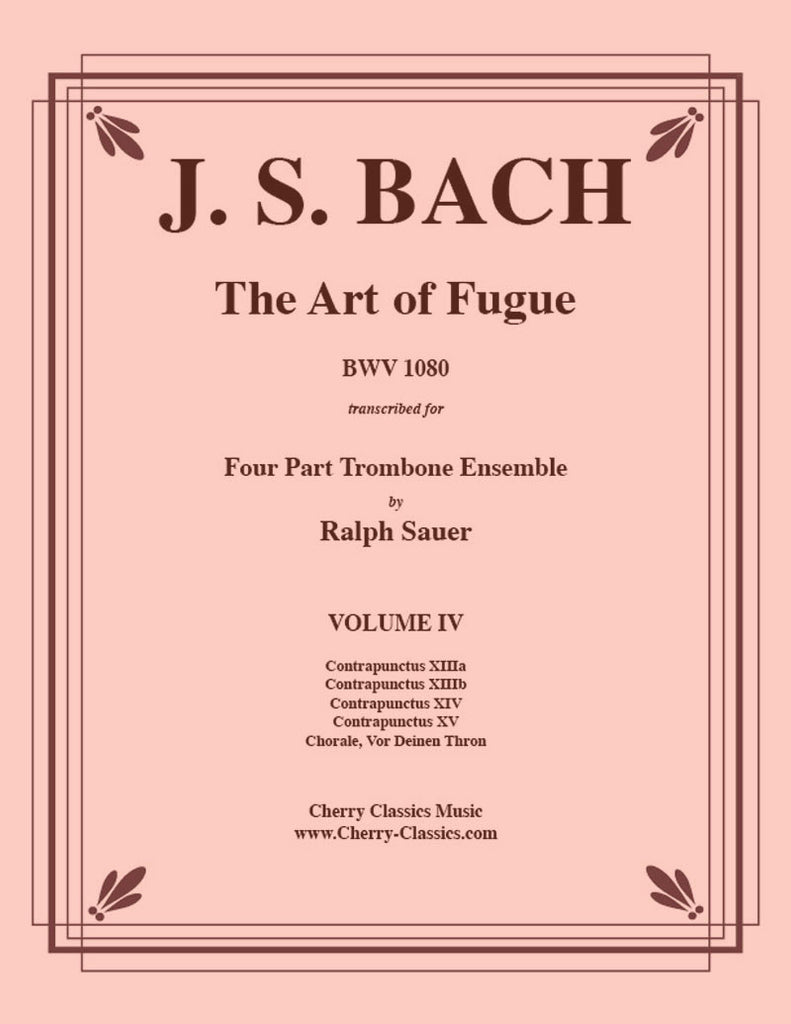 J. S. BACH

The Art of Fugue

BWV 1080

transcribed for

Four Part Trombone Ensemble

by

Ralph Sauer

VOLUME IV

Contrapunctus XIIIa
Contrapunctus XIIIb
Contrapunctus XIV
Contrapunctus XV
Chorale, Vor Deinen Thron

Cherry Classics Music
www.Cherry-Classics.com